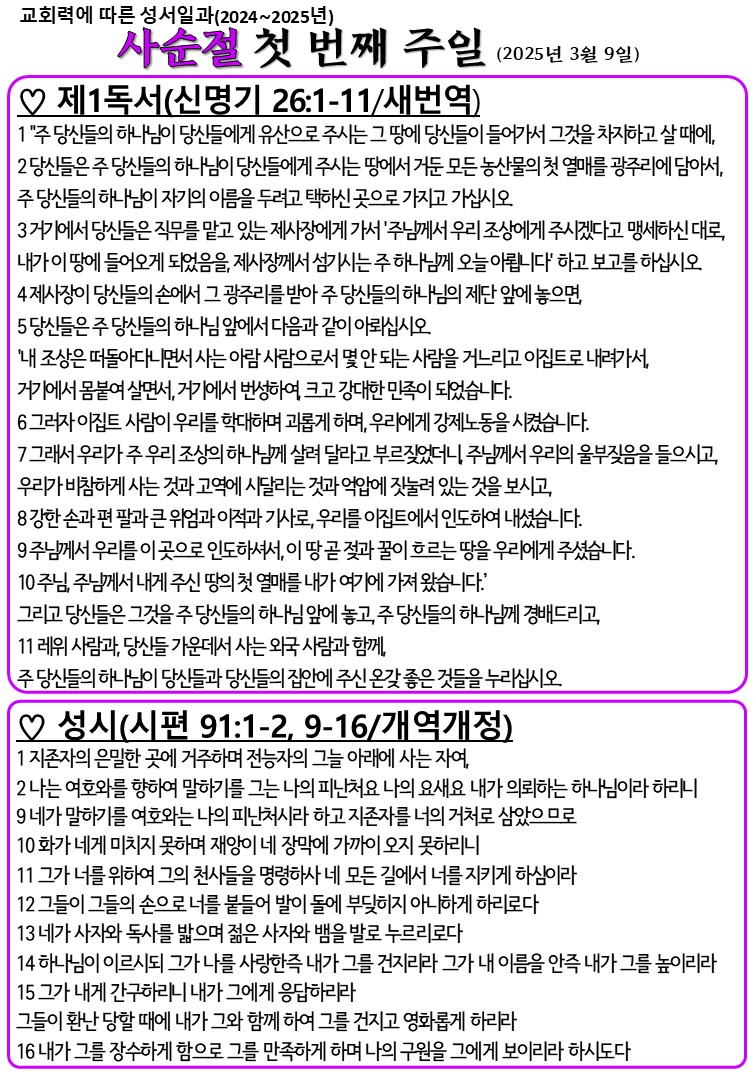 교회력에 따른 성서일과(2024~2025년)

사순절 첫 번째 주일 (2025년 3월 9일)

♡ 제1독서(신명기 26:1-11/새번역)

1 "주 당신들의 하나님이 당신들에게 유산으로 주시는 그 땅에 당신들이 들어가서 그것을 차지하고 살 때에,
2 당신들은 주 당신들의 하나님이 당신들에게 주시는 땅에서 거둔 모든 농산물의 첫 열매를 광주리에 담아서, 주 당신들의 하나님이 자기의 이름을 두려고 택하신 곳으로 가지고 가십시오.
3 거기에서 당신들은 직무를 맡고 있는 제사장에게 가서 '주님께서 우리 조상에게 주시겠다고 맹세하신 대로, 내가 이 땅에 들어오게 되었음을, 제사장께서 섬기시는 주 하나님께 오늘 아룁니다' 하고 보고를 하십시오.
4 제사장이 당신들의 손에서 그 광주리를 받아 주 당신들의 하나님의 제단 앞에 놓으면,
5 당신들은 주 당신들의 하나님 앞에서 다음과 같이 아뢰십시오.
'내 조상은 떠돌아다니면서 사는 아람 사람으로서 몇 안 되는 사람을 거느리고 이집트로 내려가서, 거기에서 몸붙여 살면서, 거기에서 번성하여, 크고 강대한 민족이 되었습니다.
6 그러자 이집트 사람이 우리를 학대하며 괴롭게 하며, 우리에게 강제노동을 시켰습니다.
7 그래서 우리가 주 우리 조상의 하나님께 살려 달라고 부르짖었더니, 주님께서 우리의 울부짖음을 들으시고, 우리가 비참하게 사는 것과 고역에 시달리는 것과 억압에 짓눌려 있는 것을 보시고,
8 강한 손과 편 팔과 큰 위엄과 이적과 기사로, 우리를 이집트에서 인도하여 내셨습니다.
9 주님께서 우리를 이 곳으로 인도하셔서, 이 땅 곧 젖과 꿀이 흐르는 땅을 우리에게 주셨습니다.
10 주님, 주님께서 내게 주신 땅의 첫 열매를 내가 여기에 가져 왔습니다.'
그리고 당신들은 그것을 주 당신들의 하나님 앞에 놓고, 주 당신들의 하나님께 경배드리고,
11 레위 사람과, 당신들 가운데서 사는 외국 사람과 함께, 주 당신들의 하나님이 당신들과 당신들의 집안에 주신 온갖 좋은 것들을 누리십시오.

♡ 성시(시편 91:1-2, 9-16/개역개정)

1 지존자의 은밀한 곳에 거주하며 전능자의 그늘 아래에 사는 자여,
2 나는 여호와를 향하여 말하기를 그는 나의 피난처요 나의 요새요 내가 의뢰하는 하나님이라 하리니
9 네가 말하기를 여호와는 나의 피난처시라 하고 지존자를 너의 거처로 삼았으므로
10 화가 네게 미치지 못하며 재앙이 네 장막에 가까이 오지 못하리니
11 그가 너를 위하여 그의 천사들을 명령하사 네 모든 길에서 너를 지키게 하심이라
12 그들이 그들의 손으로 너를 붙들어 발이 돌에 부딪히지 아니하게 하리로다
13 네가 사자와 독사를 밟으며 젊은 사자와 뱀을 발로 누르리로다
14 하나님이 이르시되 그가 나를 사랑한즉 내가 그를 건지리라 그가 내 이름을 안즉 내가 그를 높이리라
15 그가 내게 간구하리니 내가 그에게 응답하리라
그들이 환난 당할 때에 내가 그와 함께 하여 그를 건지고 영화롭게 하리라
16 내가 그를 장수하게 함으로 그를 만족하게 하며 나의 구원을 그에게 보이리라 하시도다